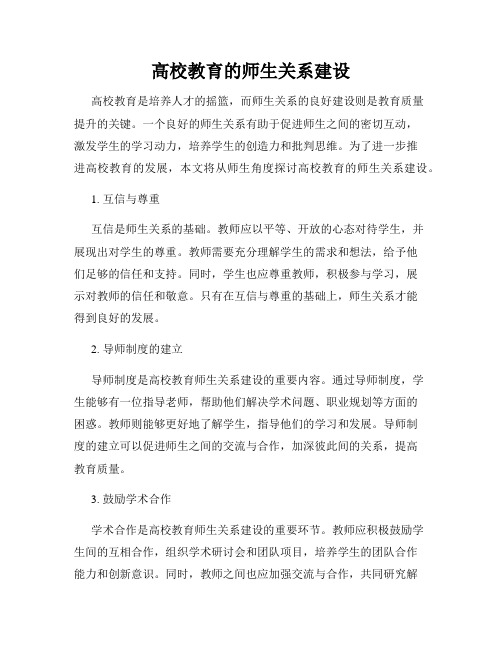 高校教育的师生关系建设

高校教育是培养人才的摇篮，而师生关系的良好建设则是教育质量提升的关键。一个良好的师生关系有助于促进师生之间的密切互动，激发学生的学习动力，培养学生的创造力和批判思维。为了进一步推进高校教育的发展，本文将从师生角度探讨高校教育的师生关系建设。

1. 互信与尊重

互信是师生关系的基础。教师应以平等、开放的心态对待学生，并展现出对学生的尊重。教师需要充分理解学生的需求和想法，给予他们足够的信任和支持。同时，学生也应尊重教师，积极参与学习，展示对教师的信任和敬意。只有在互信与尊重的基础上，师生关系才能得到良好的发展。

2. 导师制度的建立

导师制度是高校教育师生关系建设的重要内容。通过导师制度，学生能够有一位指导老师，帮助他们解决学术问题、职业规划等方面的困惑。教师则能够更好地了解学生，指导他们的学习和发展。导师制度的建立可以促进师生之间的交流与合作，加深彼此间的关系，提高教育质量。

3. 鼓励学术合作

学术合作是高校教育师生关系建设的重要环节。教师应积极鼓励学生间的互相合作，组织学术研讨会和团队项目，培养学生的团队合作能力和创新意识。同时，教师之间也应加强交流与合作，共同研究解